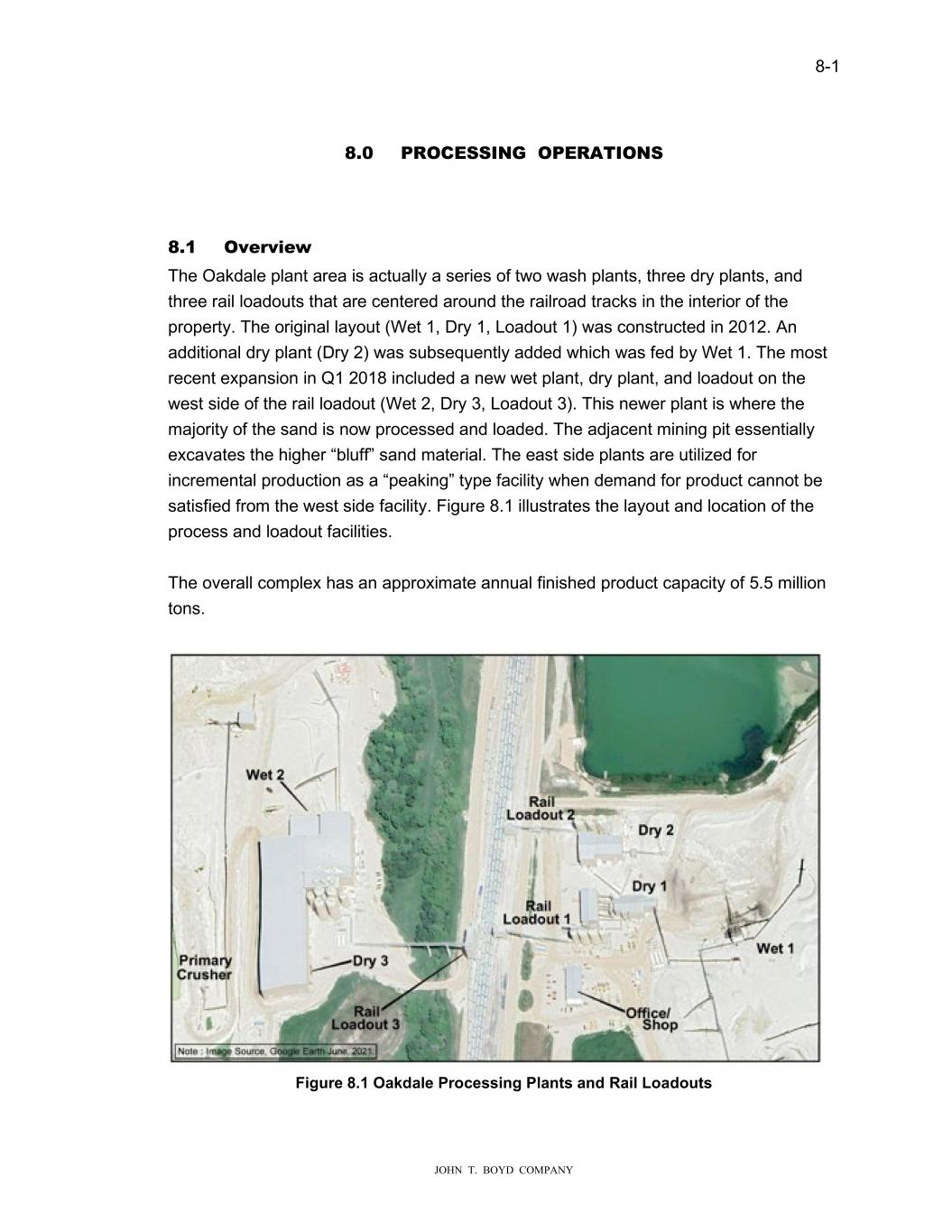 8-1

8.0 PROCESSING OPERATIONS

8.1 Overview

The Oakdale plant area is actually a series of two wash plants, three dry plants, and three rail loadouts that are centered around the railroad tracks in the interior of the property. The original layout (Wet 1, Dry 1, Loadout 1) was constructed in 2012. An additional dry plant (Dry 2) was subsequently added which was fed by Wet 1. The most recent expansion in Q1 2018 included a new wet plant, dry plant, and loadout on the west side of the rail loadout (Wet 2, Dry 3, Loadout 3). This newer plant is where the majority of the sand is now processed and loaded. The adjacent mining pit essentially excavates the higher “bluff” sand material. The east side plants are utilized for incremental production as a “peaking” type facility when demand for product cannot be satisfied from the west side facility. Figure 8.1 illustrates the layout and location of the process and loadout facilities.

The overall complex has an approximate annual finished product capacity of 5.5 million tons.

Wet 2
Rail Loadout 2
Dry 2
Dry 1
Rail Loadout 1
Wet 1
Primary Crusher
Dry 3
Rail Loadout 3
Office/ Shop
Note : Image Source, Google Earth June, 2021.

Figure 8.1 Oakdale Processing Plants and Rail Loadouts

JOHN T. BOYD COMPANY